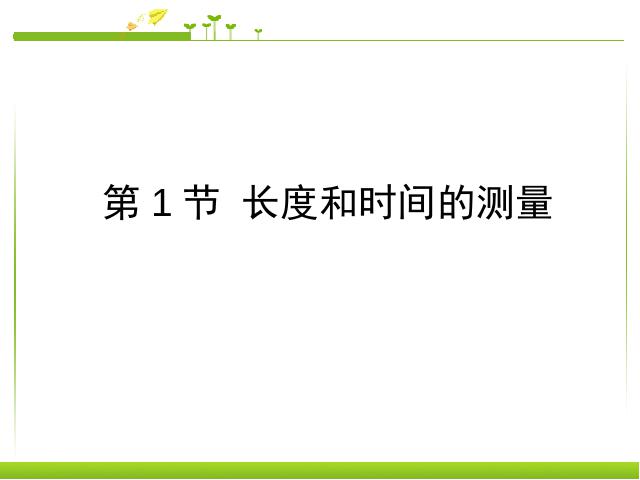 第 1 节  长度和时间的测量